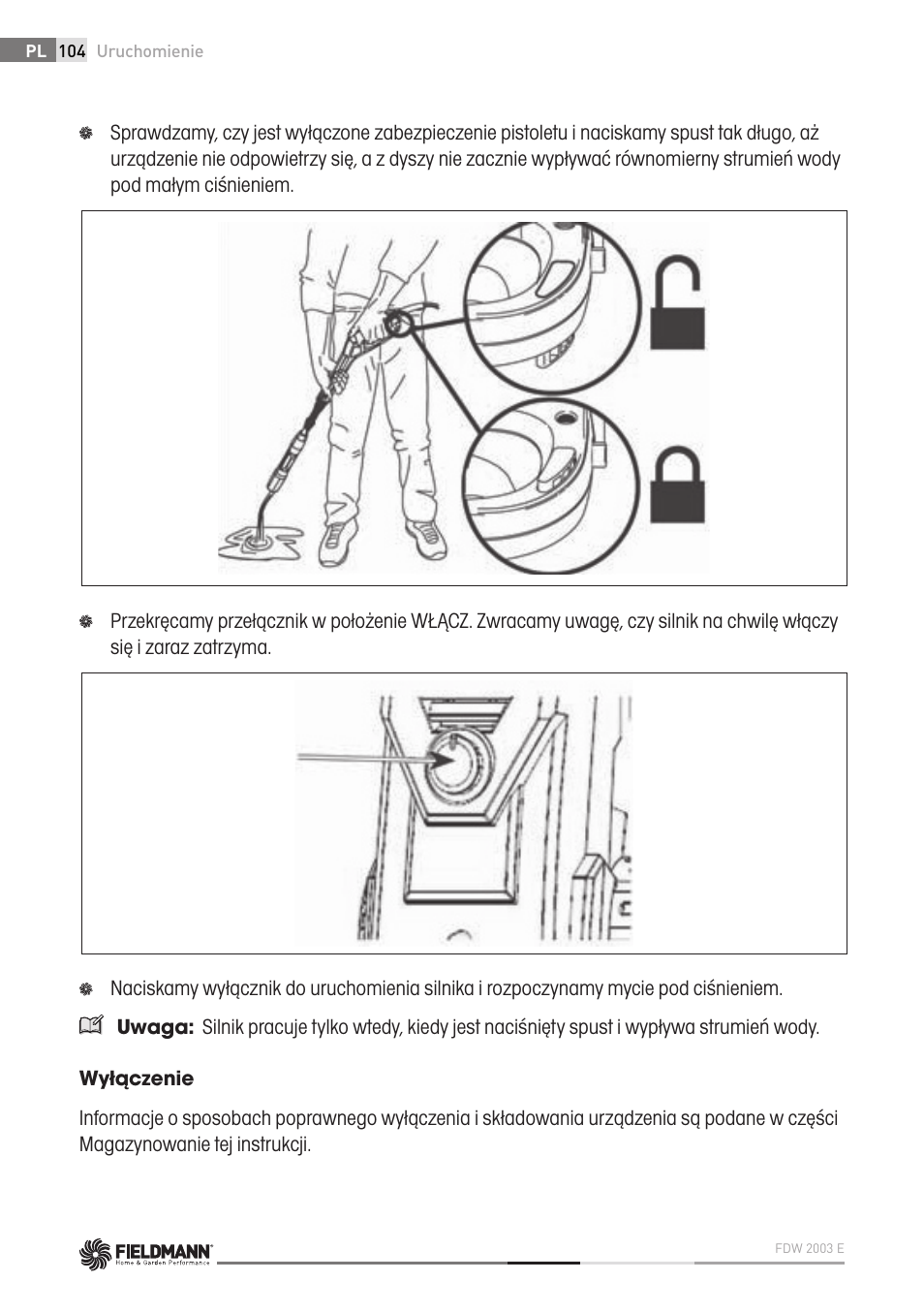 PL 104 Uruchomienie

Sprawdzamy, czy jest wyłączone zabezpieczenie pistoletu i naciskamy spust tak długo, aż urządzenie nie odpowietrzy się, a z dyszy nie zacznie wypływać równomierny strumień wody pod małym ciśnieniem.

Przekręcamy przełącznik w położenie WŁĄCZ. Zwracamy uwagę, czy silnik na chwilę włączy się i zaraz zatrzyma.

Naciskamy wyłącznik do uruchomienia silnika i rozpoczynamy mycie pod ciśnieniem.

Uwaga: Silnik pracuje tylko wtedy, kiedy jest naciśnięty spust i wypływa strumień wody.

Wyłączenie

Informacje o sposobach poprawnego wyłączenia i składowania urządzenia są podane w części Magazynowanie tej instrukcji.

FIELDMANN Home & Garden Performance

FDW 2003 E